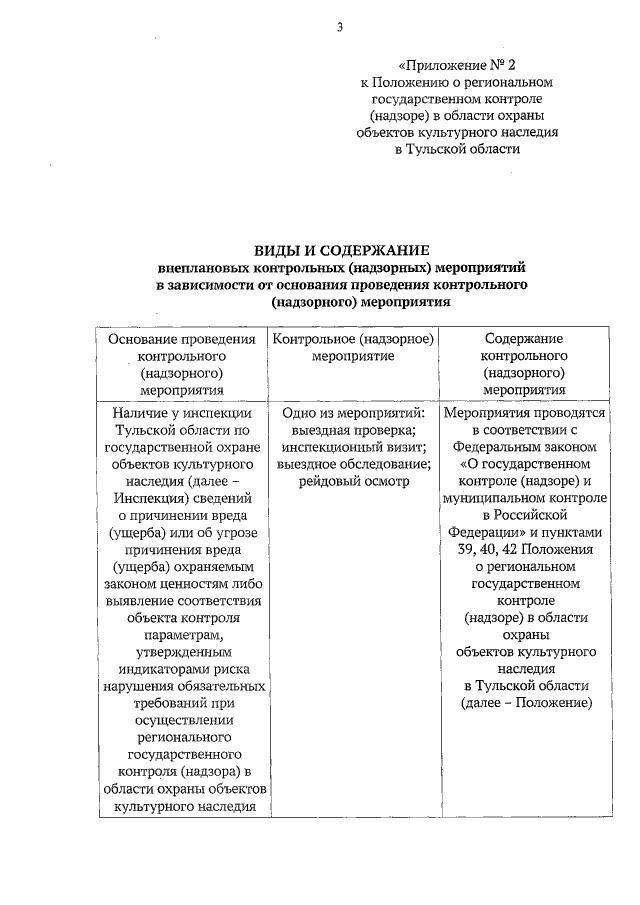 3

«Приложение № 2
к Положению о региональном государственном контроле (надзоре) в области охраны объектов культурного наследия в Тульской области

ВИДЫ И СОДЕРЖАНИЕ
внеплановых контрольных (надзорных) мероприятий в зависимости от основания проведения контрольного (надзорного) мероприятия

| Основание проведения контрольного (надзорного) мероприятия | Контрольное (надзорное) мероприятие | Содержание контрольного (надзорного) мероприятия |
|---|---|---|
| Наличие у инспекции Тульской области по государственной охране объектов культурного наследия (далее – Инспекция) сведений о причинении вреда (ущерба) или об угрозе причинения вреда (ущерба) охраняемым законом ценностям либо выявление соответствия объекта контроля параметрам, утвержденным индикаторами риска нарушения обязательных требований при осуществлении регионального государственного контроля (надзора) в области охраны объектов культурного наследия | Одно из мероприятий: выездная проверка; инспекционный визит; выездное обследование; рейдовый осмотр | Мероприятия проводятся в соответствии с Федеральным законом «О государственном контроле (надзоре) и муниципальном контроле в Российской Федерации» и пунктами 39, 40, 42 Положения о региональном государственном контроле (надзоре) в области охраны объектов культурного наследия в Тульской области (далее – Положение) |